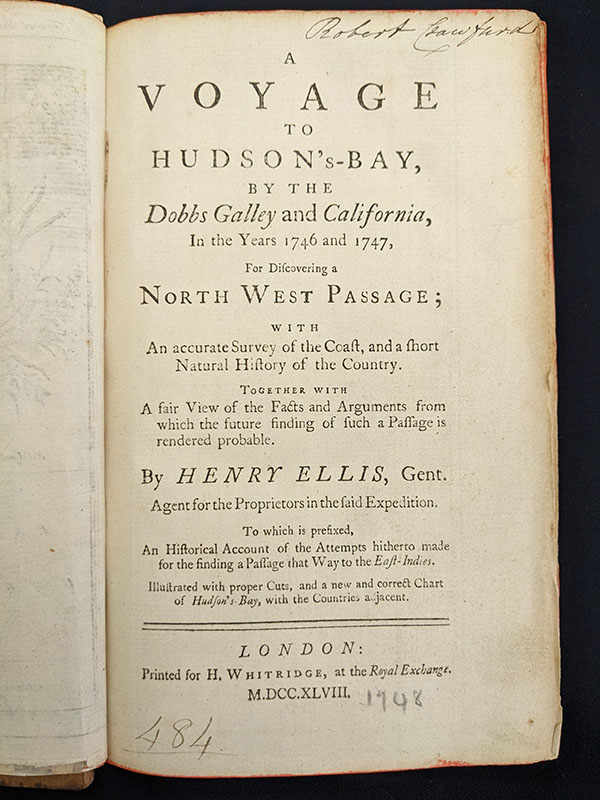 Robert Crawfurd

A
VOYAGE
TO
HUDSON's-BAY,
BY THE
Dobbs Galley and California,
In the Years 1746 and 1747,
For Discovering a
NORTH WEST PASSAGE;
WITH
An accurate Survey of the Coast, and a short Natural History of the Country.
TOGETHER WITH
A fair View of the Facts and Arguments from which the future finding of such a Passage is rendered probable.

By HENRY ELLIS, Gent.
Agent for the Proprietors in the said Expedition.

To which is prefixed,
An Historical Account of the Attempts hitherto made for the finding a Passage that Way to the East-Indies.
Illustrated with proper Cuts, and a new and correct Chart of Hudson's-Bay, with the Countries adjacent.

LONDON:
Printed for H. WHITRIDGE, at the Royal Exchange.
M.DCC.XLVIII. 1748

484